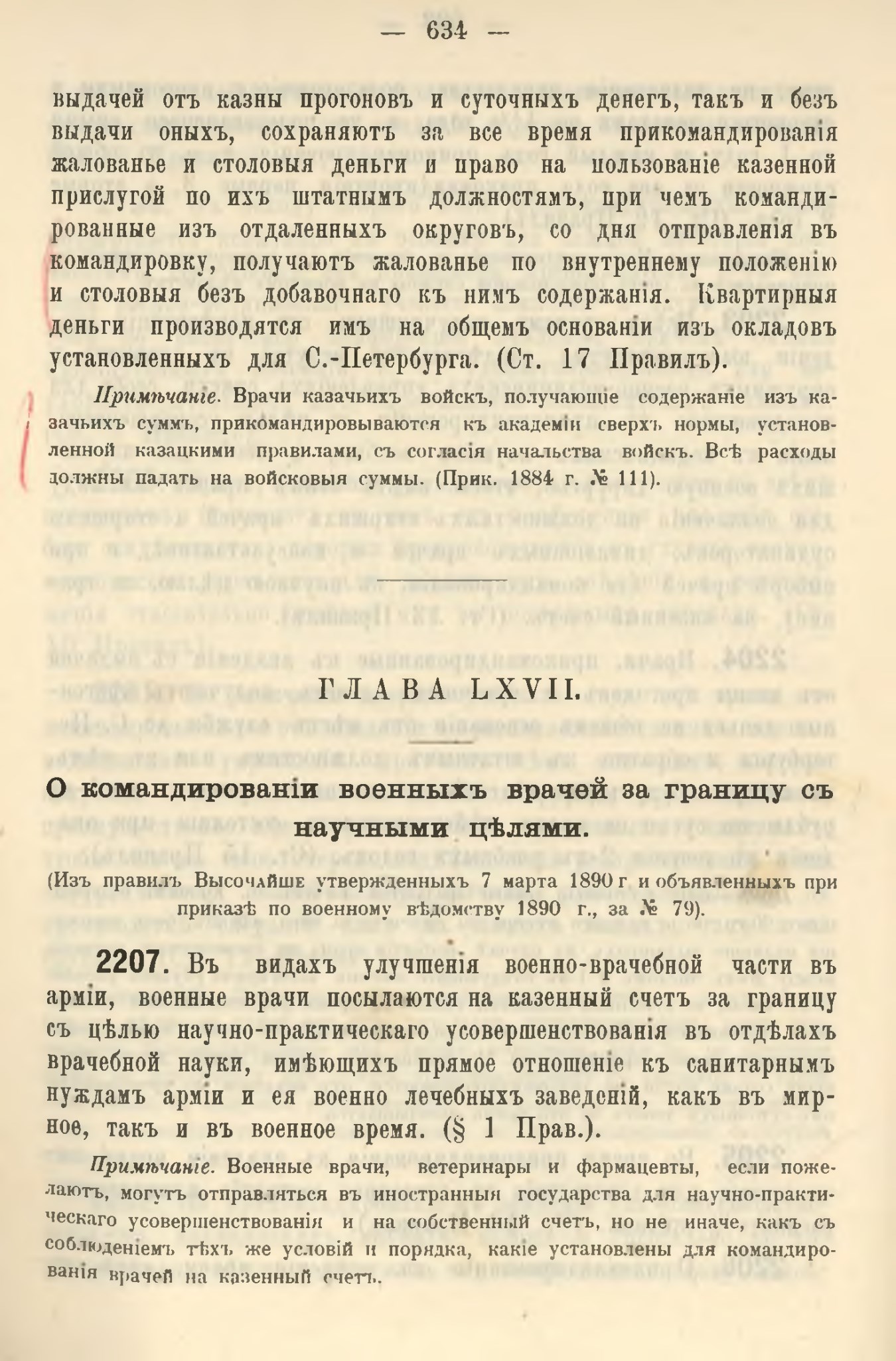 — 634 —

выдачей отъ казны прогоновъ и суточныхъ денегъ, такъ и безъ выдачи оныхъ, сохраняютъ за все время прикомандированія жалованье и столовыя деньги и право на пользованіе казенной прислугой по ихъ штатнымъ должностямъ, при чемъ командированные изъ отдаленныхъ округовъ, со дня отправленія въ командировку, получаютъ жалованье по внутреннему положенію и столовыя безъ добавочнаго къ нимъ содержанія. Квартирныя деньги производятся имъ на общемъ основаніи изъ окладовъ установленныхъ для С.-Петербурга. (Ст. 17 Правилъ).

Примѣчаніе. Врачи казачьихъ войскъ, получающіе содержаніе изъ казачьихъ суммъ, прикомандировываются къ академіи сверхъ нормы, установленной казацкими правилами, съ согласія начальства войскъ. Всѣ расходы должны падать на войсковыя суммы. (Прик. 1884 г. № 111).

ГЛАВА LXVII.

О командированіи военныхъ врачей за границу съ научными цѣлями.

(Изъ правилъ Высочайше утвержденныхъ 7 марта 1890 г и объявленныхъ при приказѣ по военному вѣдомству 1890 г., за № 79).

2207. Въ видахъ улучшенія военно-врачебной части въ арміи, военные врачи посылаются на казенный счетъ за границу съ цѣлью научно-практическаго усовершенствованія въ отдѣлахъ врачебной науки, имѣющихъ прямое отношеніе къ санитарнымъ нуждамъ арміи и ея военно лечебныхъ заведеній, какъ въ мирное, такъ и въ военное время. (§ 1 Прав.).

Примѣчаніе. Военные врачи, ветеринары и фармацевты, если пожелаютъ, могутъ отправляться въ иностранныя государства для научно-практическаго усовершенствованія и на собственный счетъ, но не иначе, какъ съ соблюденіемъ тѣхъ же условій и порядка, какіе установлены для командированія врачей на казенный счетъ.